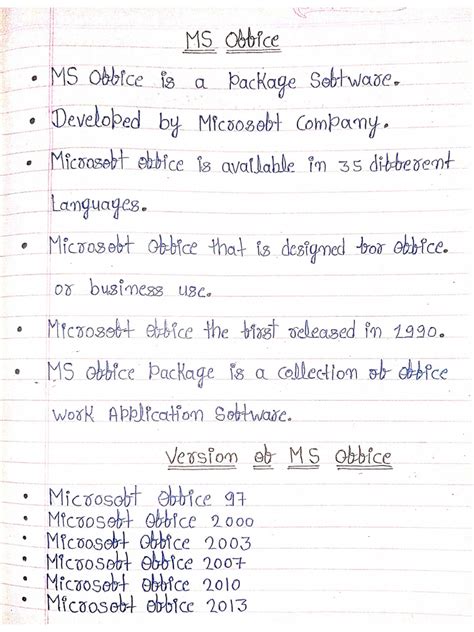 MS Office

• MS Office is a Package Software.
• Developed by Microsoft Company.
• Microsoft office is available in 35 different Languages.
• Microsoft Office that is designed for office. or business use.
• Microsoft office the first released in 1990.
• MS office Package is a collection of office work Application Software.

Version of MS Office

• Microsoft Office 97
• Microsoft Office 2000
• Microsoft Office 2003
• Microsoft Office 2007
• Microsoft Office 2010
• Microsoft office 2013